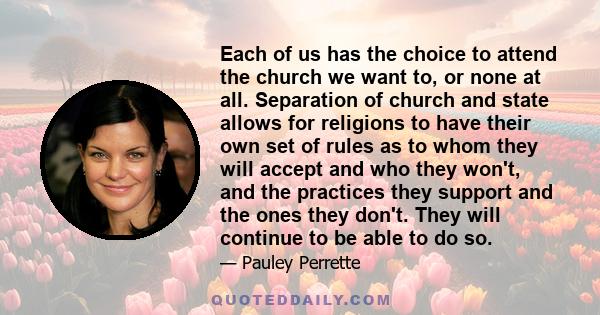 Each of us has the choice to attend the church we want to, or none at all. Separation of church and state allows for religions to have their own set of rules as to whom they will accept and who they won't, and the practices they support and the ones they don't. They will continue to be able to do so.

— Pauley Perrette

QUOTEDDAILY.COM